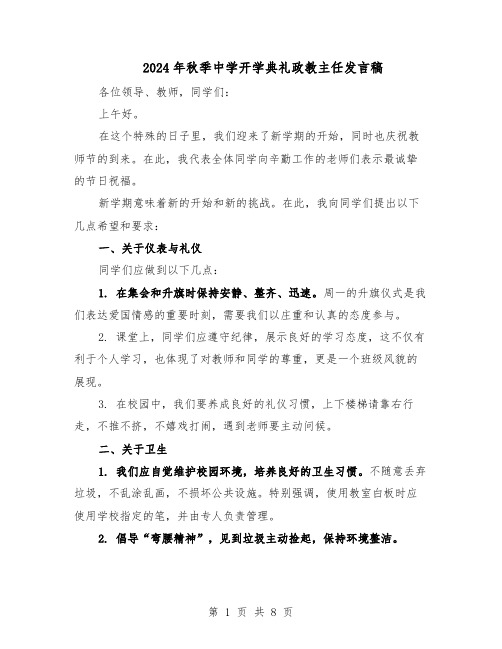 2024年秋季中学开学典礼政教主任发言稿

各位领导、教师，同学们：

上午好。

在这个特殊的日子里，我们迎来了新学期的开始，同时也庆祝教师节的到来。在此，我代表全体同学向辛勤工作的老师们表示最诚挚的节日祝福。

新学期意味着新的开始和新的挑战。在此，我向同学们提出以下几点希望和要求：

一、关于仪表与礼仪

同学们应做到以下几点：

1. 在集会和升旗时保持安静、整齐、迅速。周一的升旗仪式是我们表达爱国情感的重要时刻，需要我们以庄重和认真的态度参与。

2. 课堂上，同学们应遵守纪律，展示良好的学习态度，这不仅有利于个人学习，也体现了对教师和同学的尊重，更是一个班级风貌的展现。

3. 在校园中，我们要养成良好的礼仪习惯，上下楼梯请靠右行走，不推不挤，不嬉戏打闹，遇到老师要主动问候。

二、关于卫生

1. 我们应自觉维护校园环境，培养良好的卫生习惯。不随意丢弃垃圾，不乱涂乱画，不损坏公共设施。特别强调，使用教室白板时应使用学校指定的笔，并由专人负责管理。

2. 倡导“弯腰精神”，见到垃圾主动捡起，保持环境整洁。

第 1 页 共 8 页